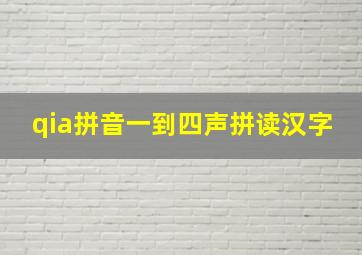 qia拼音一到四声拼读汉字